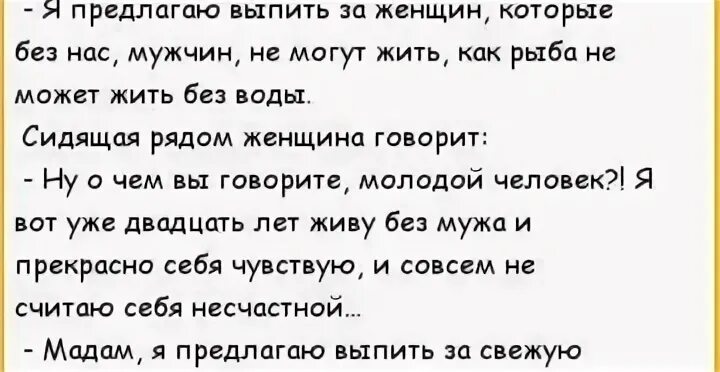 - Я предлагаю выпить за женщин, которые без нас, мужчин, не могут жить, как рыба не может жить без воды.

Сидящая рядом женщина говорит:

- Ну о чем вы говорите, молодой человек?! Я вот уже двадцать лет живу без мужа и прекрасно себя чувствую, и совсем не считаю себя несчастной...

- Мадам, я предлагаю выпить за свежую